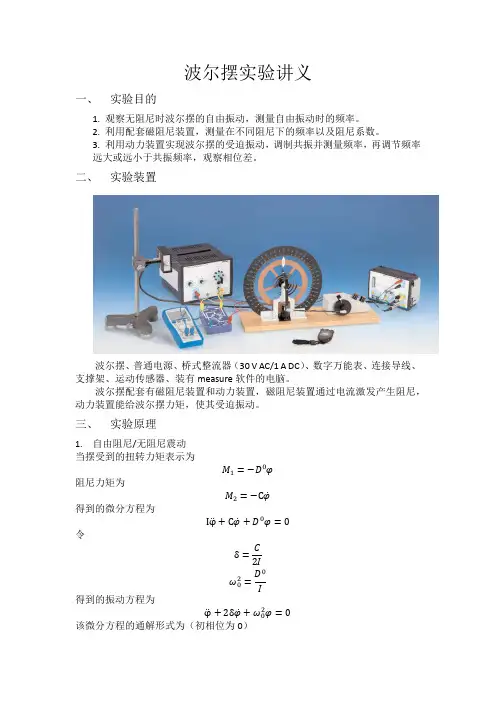 波尔摆实验讲义

一、 实验目的

1. 观察无阻尼时波尔摆的自由振动，测量自由振动时的频率。
2. 利用配套磁阻尼装置，测量在不同阻尼下的频率以及阻尼系数。
3. 利用动力装置实现波尔摆的受迫振动，调制共振并测量频率，再调节频率远大或远小于共振频率，观察相位差。

二、 实验装置

波尔摆、普通电源、桥式整流器（30 V AC/1 A DC）、数字万能表、连接导线、支撑架、运动传感器、装有 measure 软件的电脑。

波尔摆配套有磁阻尼装置和动力装置，磁阻尼装置通过电流激发产生阻尼，动力装置能给波尔摆力矩，使其受迫振动。

三、 实验原理

1. 自由阻尼/无阻尼震动
当摆受到的扭转力矩表示为
$M_1 = -D^0\varphi$
阻尼力矩为
$M_2 = -C\dot{\varphi}$
得到的微分方程为
$I\ddot{\varphi} + C\dot{\varphi} + D^0\varphi = 0$
令
$\delta = \frac{C}{2I}$
$\omega_0^2 = \frac{D^0}{I}$
得到的振动方程为
$\ddot{\varphi} + 2\delta\dot{\varphi} + \omega_0^2\varphi = 0$
该微分方程的通解形式为（初相位为 0）